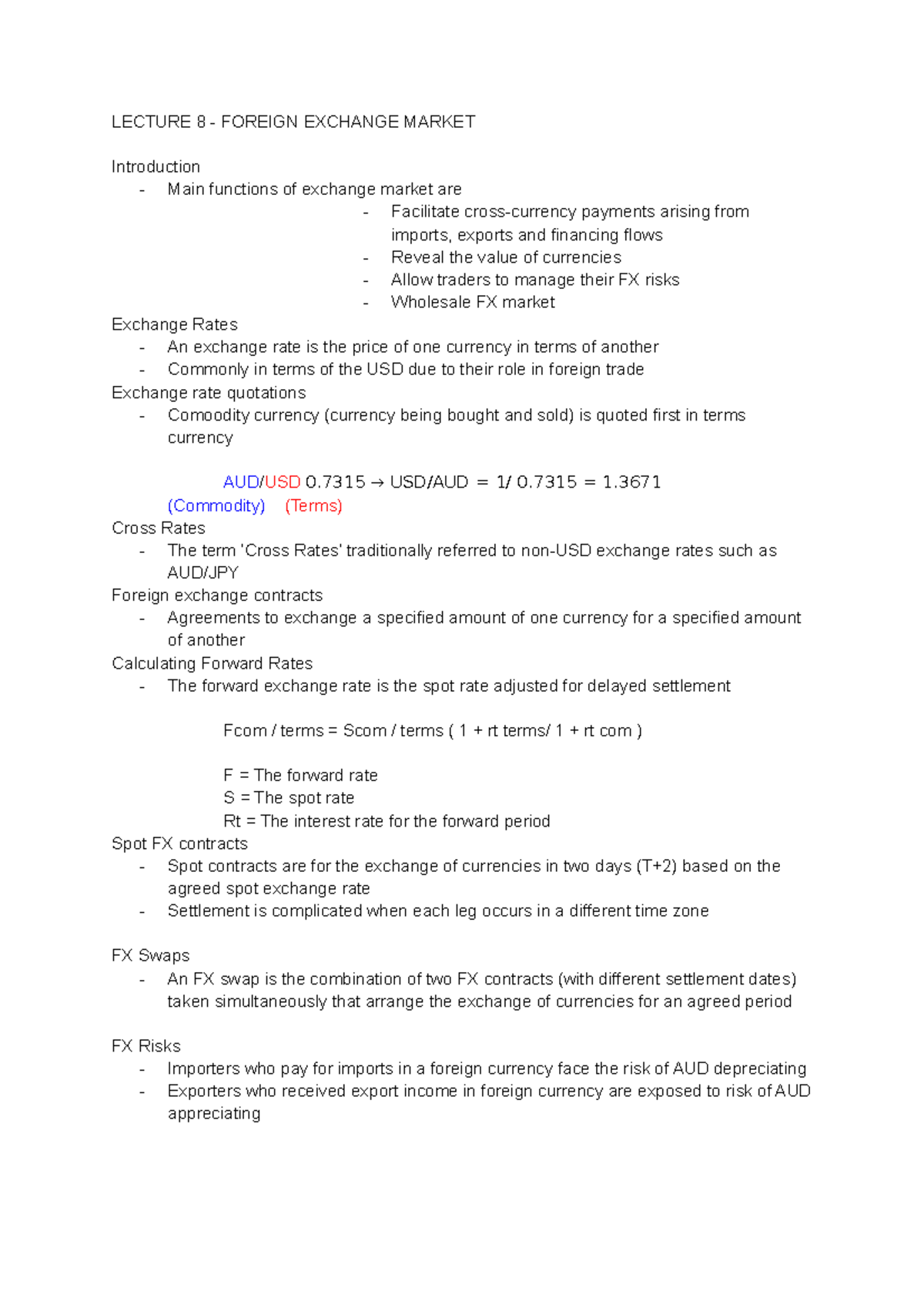 LECTURE 8 - FOREIGN EXCHANGE MARKET

Introduction
- Main functions of exchange market are
  - Facilitate cross-currency payments arising from imports, exports and financing flows
  - Reveal the value of currencies
  - Allow traders to manage their FX risks
  - Wholesale FX market

Exchange Rates
- An exchange rate is the price of one currency in terms of another
- Commonly in terms of the USD due to their role in foreign trade

Exchange rate quotations
- Comoodity currency (currency being bought and sold) is quoted first in terms currency

AUD/USD 0.7315 → USD/AUD = 1/ 0.7315 = 1.3671
(Commodity) (Terms)

Cross Rates
- The term 'Cross Rates' traditionally referred to non-USD exchange rates such as AUD/JPY

Foreign exchange contracts
- Agreements to exchange a specified amount of one currency for a specified amount of another

Calculating Forward Rates
- The forward exchange rate is the spot rate adjusted for delayed settlement

Fcom / terms = Scom / terms ( 1 + rt terms/ 1 + rt com )

F = The forward rate
S = The spot rate
Rt = The interest rate for the forward period

Spot FX contracts
- Spot contracts are for the exchange of currencies in two days (T+2) based on the agreed spot exchange rate
- Settlement is complicated when each leg occurs in a different time zone

FX Swaps
- An FX swap is the combination of two FX contracts (with different settlement dates) taken simultaneously that arrange the exchange of currencies for an agreed period

FX Risks
- Importers who pay for imports in a foreign currency face the risk of AUD depreciating
- Exporters who received export income in foreign currency are exposed to risk of AUD appreciating